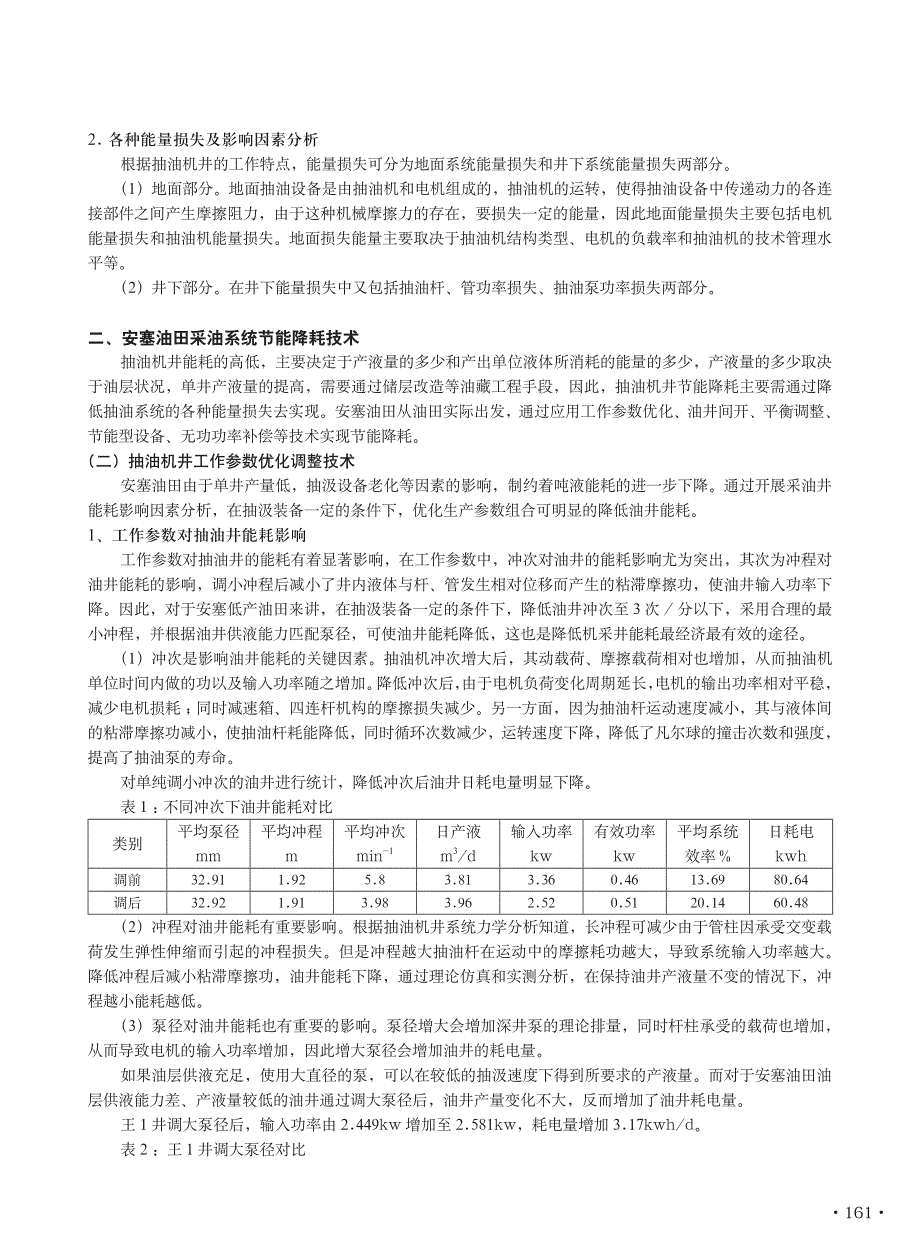 2．各种能量损失及影响因素分析

根据抽油机井的工作特点，能量损失可分为地面系统能量损失和井下系统能量损失两部分。

（1）地面部分。地面抽油设备是由抽油机和电机组成的，抽油机的运转，使得抽油设备中传递动力的各连接部件之间产生摩擦阻力，由于这种机械摩擦力的存在，要损失一定的能量，因此地面能量损失主要包括电机能量损失和抽油机能量损失。地面损失能量主要取决于抽油机结构类型、电机的负载率和抽油机的技术管理水平等。

（2）井下部分。在井下能量损失中又包括抽油杆、管功率损失、抽油泵功率损失两部分。

二、安塞油田采油系统节能降耗技术

抽油机井能耗的高低，主要决定于产液量的多少和产出单位液体所消耗的能量的多少，产液量的多少取决于油层状况，单井产液量的提高，需要通过储层改造等油藏工程手段，因此，抽油机井节能降耗主要需通过降低抽油系统的各种能量损失去实现。安塞油田从油田实际出发，通过应用工作参数优化、油井间开、平衡调整、节能型设备、无功功率补偿等技术实现节能降耗。

（二）抽油机井工作参数优化调整技术

安塞油田由于单井产量低，抽汲设备老化等因素的影响，制约着吨液能耗的进一步下降。通过开展采油井能耗影响因素分析，在抽汲装备一定的条件下，优化生产参数组合可明显的降低油井能耗。

1、工作参数对抽油井能耗影响

工作参数对抽油井的能耗有着显著影响，在工作参数中，冲次对油井的能耗影响尤为突出，其次为冲程对油井能耗的影响，调小冲程后减小了井内液体与杆、管发生相对位移而产生的粘滞摩擦功，使油井输入功率下降。因此，对于安塞低产油田来讲，在抽汲装备一定的条件下，降低油井冲次至 3 次 / 分以下，采用合理的最小冲程，并根据油井供液能力匹配泵径，可使油井能耗降低，这也是降低机采井能耗最经济最有效的途径。

（1）冲次是影响油井能耗的关键因素。抽油机冲次增大后，其动载荷、摩擦载荷相对也增加，从而抽油机单位时间内做的功以及输入功率随之增加。降低冲次后，由于电机负荷变化周期延长，电机的输出功率相对平稳，减少电机损耗；同时减速箱、四连杆机构的摩擦损失减少。另一方面，因为抽油杆运动速度减小，其与液体间的粘滞摩擦功减小，使抽油杆耗能降低，同时循环次数减少，运转速度下降，降低了凡尔球的撞击次数和强度，提高了抽油泵的寿命。

对单纯调小冲次的油井进行统计，降低冲次后油井日耗电量明显下降。

表 1：不同冲次下油井能耗对比

| 类别 | 平均泵径 mm | 平均冲程 m | 平均冲次 $min^{-1}$ | 日产液 $m^3/d$ | 输入功率 kw | 有效功率 kw | 平均系统效率 % | 日耗电 kwh |
|---|---|---|---|---|---|---|---|---|
| 调前 | 32.91 | 1.92 | 5.8 | 3.81 | 3.36 | 0.46 | 13.69 | 80.64 |
| 调后 | 32.92 | 1.91 | 3.98 | 3.96 | 2.52 | 0.51 | 20.14 | 60.48 |

（2）冲程对油井能耗有重要影响。根据抽油机井系统力学分析知道，长冲程可减少由于管柱因承受交变载荷发生弹性伸缩而引起的冲程损失。但是冲程越大抽油杆在运动中的摩擦耗功越大，导致系统输入功率越大。降低冲程后减小粘滞摩擦功，油井能耗下降，通过理论仿真和实测分析，在保持油井产液量不变的情况下，冲程越小能耗越低。

（3）泵径对油井能耗也有重要的影响。泵径增大会增加深井泵的理论排量，同时杆柱承受的载荷也增加，从而导致电机的输入功率增加，因此增大泵径会增加油井的耗电量。

如果油层供液充足，使用大直径的泵，可以在较低的抽汲速度下得到所要求的产液量。而对于安塞油田油层供液能力差、产液量较低的油井通过调大泵径后，油井产量变化不大，反而增加了油井耗电量。

王 1 井调大泵径后，输入功率由 2.449kw 增加至 2.581kw，耗电量增加 3.17kwh/d。

表 2：王 1 井调大泵径对比

· 161 ·